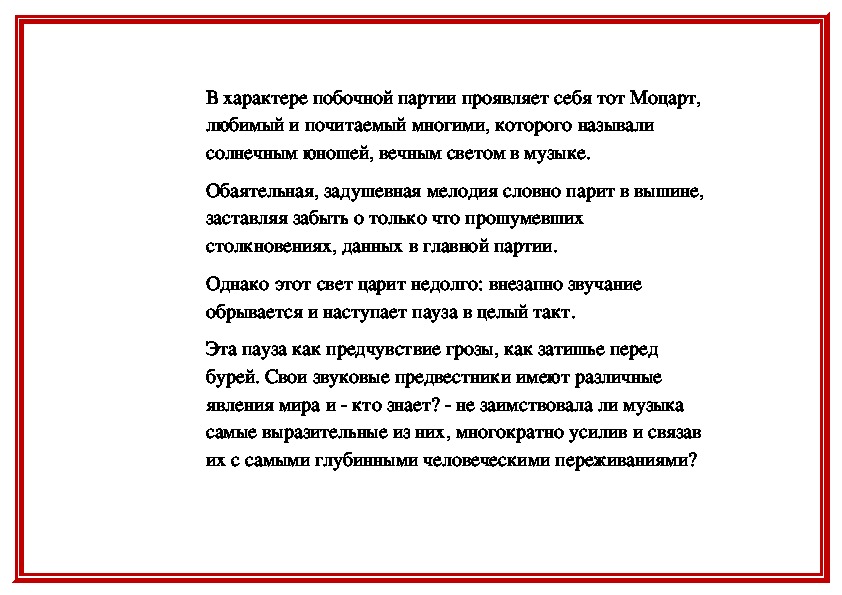 В характере побочной партии проявляет себя тот Моцарт, любимый и почитаемый многими, которого называли солнечным юношей, вечным светом в музыке.

Обаятельная, задушевная мелодия словно парит в вышине, заставляя забыть о только что прошумевших столкновениях, данных в главной партии.

Однако этот свет царит недолго: внезапно звучание обрывается и наступает пауза в целый такт.

Эта пауза как предчувствие грозы, как затишье перед бурей. Свои звуковые предвестники имеют различные явления мира и - кто знает? - не заимствовала ли музыка самые выразительные из них, многократно усилив и связав их с самыми глубинными человеческими переживаниями?